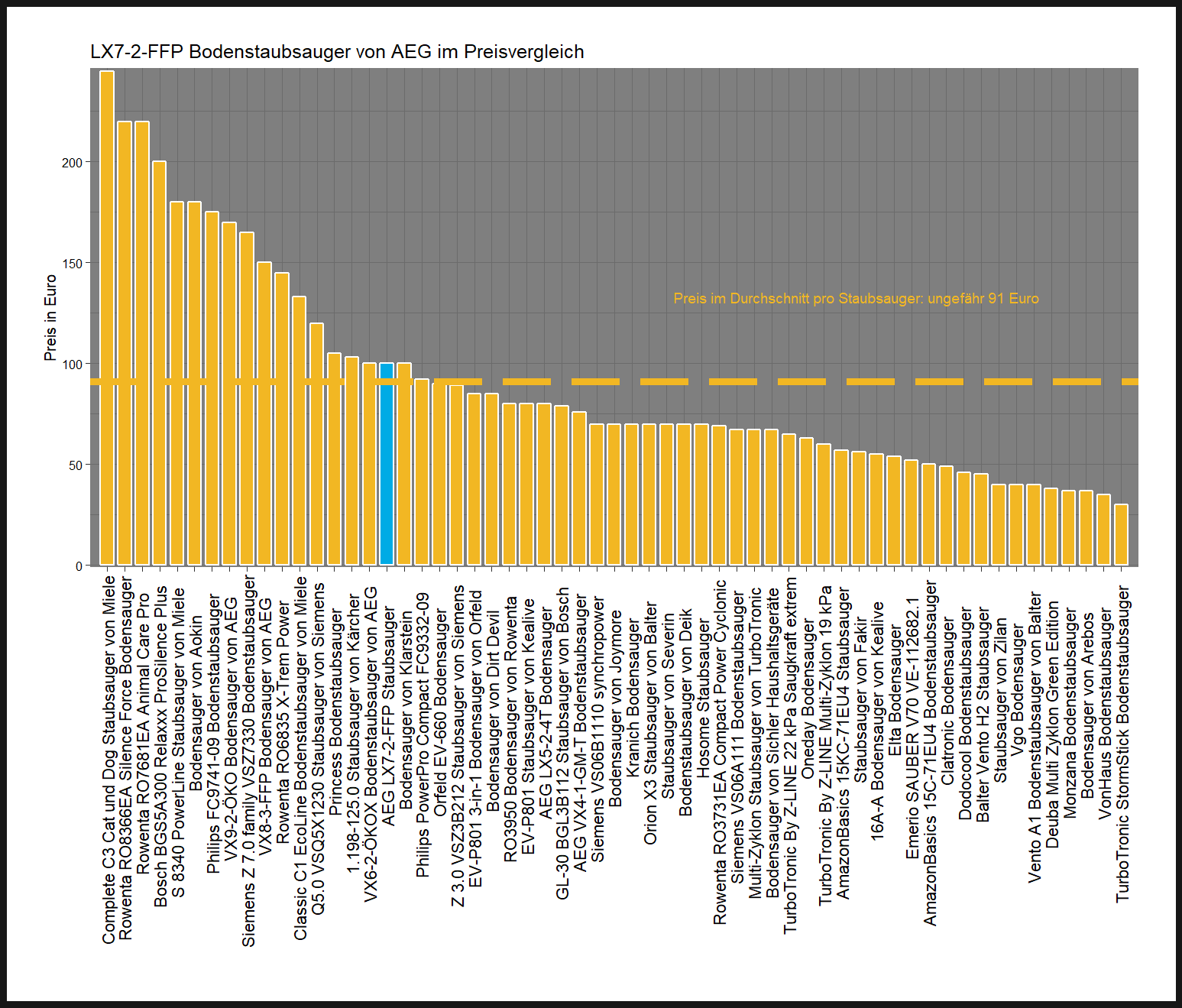 LX7-2-FFP Bodenstaubsauger von AEG im Preisvergleich

Preis in Euro

200
150
100
50
0

Preis im Durchschnitt pro Staubsauger: ungefähr 91 Euro

Complete C3 Cat und Dog Staubsauger von Miele
Rowenta RO8366EA Silence Force Bodensauger
Rowenta RO7681EA Animal Care Pro
Bosch BGS5A300 Relaxxx ProSilence Plus
S 8340 PowerLine Staubsauger von Miele
Bodensauger von Aokin
Philips FC9741-09 Bodenstaubsauger
VX9-2-ÖKO Bodensauger von AEG
Siemens Z 7.0 family VSZ7330 Bodenstaubsauger
VX8-3-FFP Bodensauger von AEG
Rowenta RO6835 X-Trem Power
Classic C1 EcoLine Bodenstaubsauger von Miele
Q5.0 VSQ5X1230 Staubsauger von Siemens
Princess Bodenstaubsauger
1.198-125.0 Staubsauger von Kärcher
VX6-2-ÖKOX Bodenstaubsauger von AEG
AEG LX7-2-FFP Staubsauger
Bodensauger von Klarstein
Philips PowerPro Compact FC9332-09
Orfeld EV-660 Bodensauger
Z 3.0 VSZ3B212 Staubsauger von Siemens
EV-P801 3-in-1 Bodensauger von Orfeld
Bodensauger von Dirt Devil
RO3950 Bodensauger von Rowenta
EV-P801 Staubsauger von Kealive
AEG LX5-2-4T Bodensauger
GL-30 BGL3B112 Staubsauger von Bosch
AEG VX4-1-GM-T Bodenstaubsauger
Siemens VS06B1110 synchropower
Bodensauger von Joymore
Kranich Bodensauger
Orion X3 Staubsauger von Balter
Staubsauger von Severin
Bodenstaubsauger von Deik
Hosome Staubsauger
Rowenta RO3731EA Compact Power Cyclonic
Siemens VS06A111 Bodenstaubsauger
Multi-Zyklon Staubsauger von TurboTronic
Bodensauger von Sichler Haushaltsgeräte
TurboTronic By Z-LINE 22 kPa Saugkraft extrem
Oneday Bodensauger
TurboTronic By Z-LINE Multi-Zyklon 19 kPa
AmazonBasics 15KC-71EU4 Staubsauger
Staubsauger von Fakir
16A-A Bodensauger von Kealive
Elta Bodensauger
Emerio SAUBER V70 VE-112682.1
AmazonBasics 15C-71EU4 Bodenstaubsauger
Clatronic Bodensauger
Dodocool Bodenstaubsauger
Balter Vento H2 Staubsauger
Staubsauger von Zilan
Vgo Bodensauger
Vento A1 Bodenstaubsauger von Balter
Deuba Multi Zyklon Green Edition
Monzana Bodenstaubsauger
Bodensauger von Arebos
VonHaus Bodenstaubsauger
TurboTronic StormStick Bodenstaubsauger